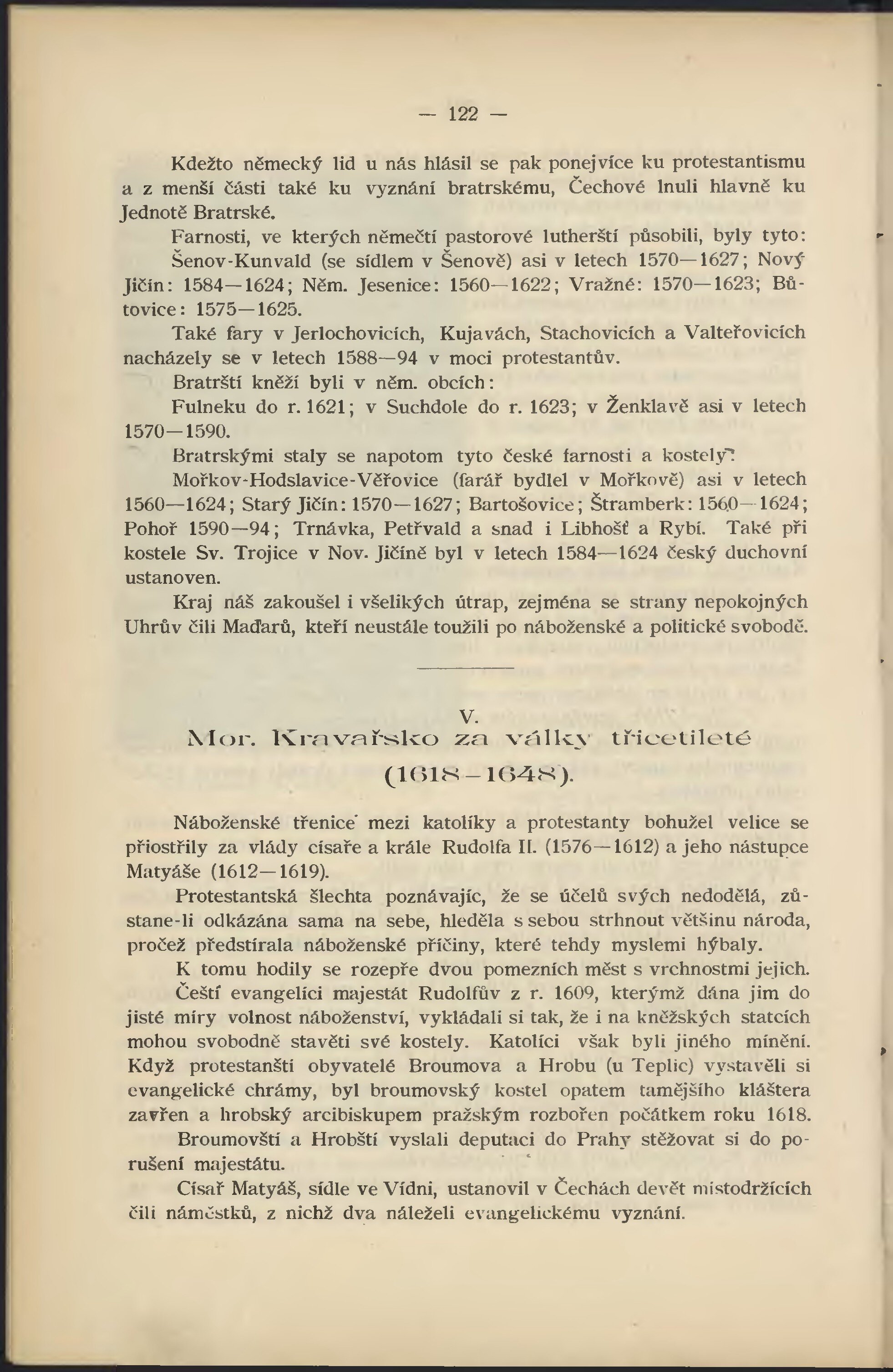 — 122 —

Kdežto německý lid u nás hlásil se pak ponejvíce ku protestantismu a z menší části také ku vyznání bratrskému, Čechové lnuli hlavně ku Jednotě Bratrské.

Farnosti, ve kterých němečtí pastorové lutherští působili, byly tyto:

Šenov-Kunvald (se sídlem v Šenově) asi v letech 1570—1627; Nový Jičín: 1584—1624; Něm. Jesenice: 1560—1622; Vražné: 1570—1623; Bůtovice: 1575—1625.

Také fary v Jerlochovicích, Kujavách, Stachovicích a Valteřovicích nacházely se v letech 1588—94 v moci protestantův.

Bratrští kněží byli v něm. obcích:

Fulneku do r. 1621; v Suchdole do r. 1623; v Ženklavě asi v letech 1570—1590.

Bratrskými staly se napotom tyto české farnosti a kostely:

Mořkov-Hodslavice-Věřovice (farář bydlel v Mořkově) asi v letech 1560—1624; Starý Jičín: 1570—1627; Bartošovice; Štramberk: 1560—1624; Pohoř 1590—94; Trnávka, Petřvald a snad i Libhošť a Rybí. Také při kostele Sv. Trojice v Nov. Jičíně byl v letech 1584—1624 český duchovní ustanoven.

Kraj náš zakoušel i všelikých útrap, zejména se strany nepokojných Uhrův čili Maďarů, kteří neustále toužili po náboženské a politické svobodě.

V.
Mor. Kravařsko za války třicetileté (1618—1648).

Náboženské třenice mezi katolíky a protestanty bohužel velice se přiostřily za vlády císaře a krále Rudolfa II. (1576—1612) a jeho nástupce Matyáše (1612—1619).

Protestantská šlechta poznávajíc, že se účelů svých nedodělá, zůstane-li odkázána sama na sebe, hleděla s sebou strhnout většinu národa, pročež předstírala náboženské příčiny, které tehdy myslemi hýbaly.

K tomu hodily se rozepře dvou pomezních měst s vrchnostmi jejich.

Čeští evangelíci majestát Rudolfův z r. 1609, kterýmž dána jim do jisté míry volnost náboženství, vykládali si tak, že i na kněžských statcích mohou svobodně stavěti své kostely. Katolíci však byli jiného mínění. Když protestanští obyvatelé Broumova a Hrobu (u Teplic) vystavěli si evangelické chrámy, byl broumovský kostel opatem tamějšího kláštera zavřen a hrobský arcibiskupem pražským rozbořen počátkem roku 1618.

Broumovští a Hrobští vyslali deputaci do Prahy stěžovat si do porušení majestátu.

Císař Matyáš, sídle ve Vídni, ustanovil v Čechách devět místodržících čili náměstků, z nichž dva náleželi evangelickému vyznání.